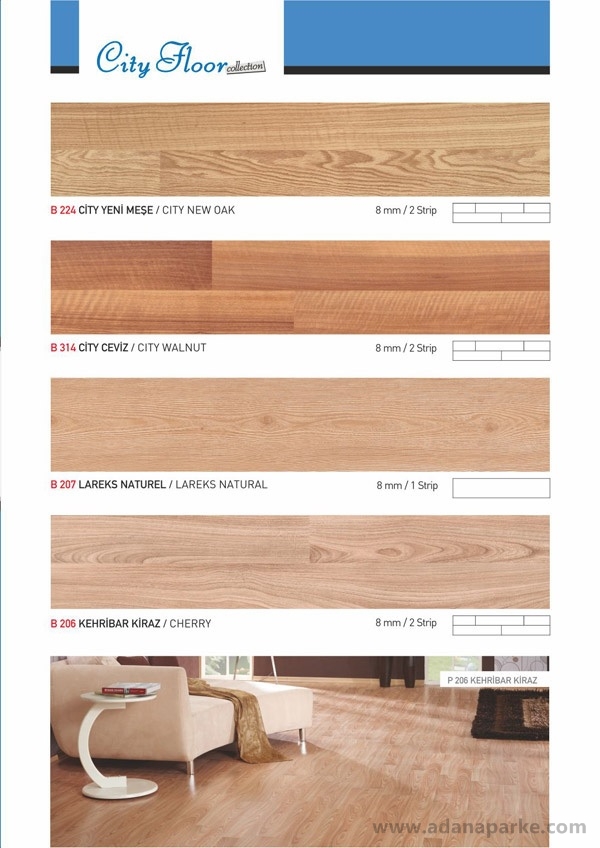 City Floor collection

B 224 CİTY YENİ MEŞE / CITY NEW OAK
8 mm / 2 Strip

B 314 CİTY CEVİZ / CITY WALNUT
8 mm / 2 Strip

B 207 LAREKS NATUREL / LAREKS NATURAL
8 mm / 1 Strip

B 206 KEHRİBAR KİRAZ / CHERRY
8 mm / 2 Strip

P 206 KEHRİBAR KİRAZ

www.adanaparke.com